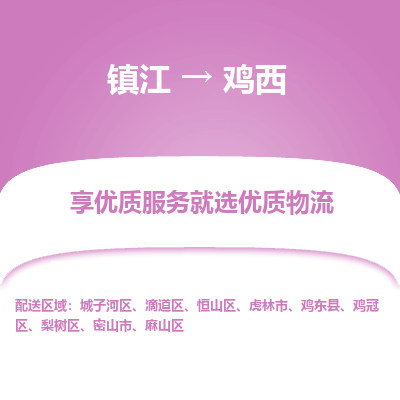 镇江 → 鸡西

享优质服务就选优质物流

配送区域：城子河区、滴道区、恒山区、虎林市、鸡东县、鸡冠区、梨树区、密山市、麻山区